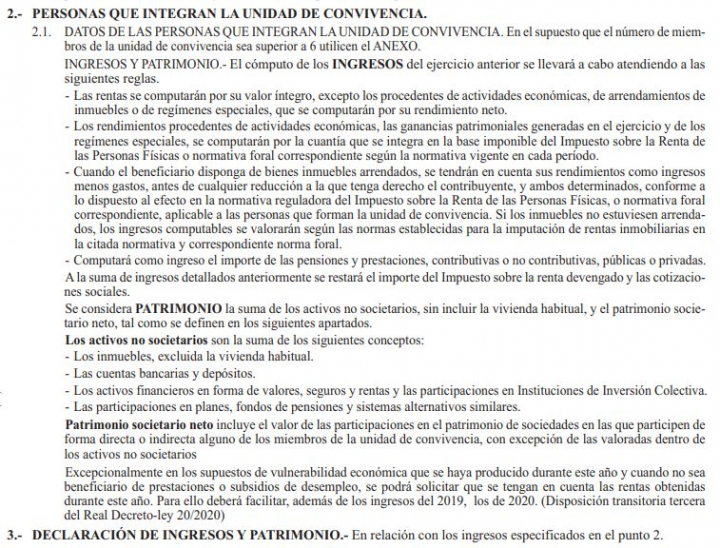 2.- PERSONAS QUE INTEGRAN LA UNIDAD DE CONVIVENCIA.

2.1. DATOS DE LAS PERSONAS QUE INTEGRAN LA UNIDAD DE CONVIVENCIA. En el supuesto que el número de miembros de la unidad de convivencia sea superior a 6 utilicen el ANEXO.

INGRESOS Y PATRIMONIO.- El cómputo de los INGRESOS del ejercicio anterior se llevará a cabo atendiendo a las siguientes reglas.

- Las rentas se computarán por su valor íntegro, excepto los procedentes de actividades económicas, de arrendamientos de inmuebles o de regímenes especiales, que se computarán por su rendimiento neto.

- Los rendimientos procedentes de actividades económicas, las ganancias patrimoniales generadas en el ejercicio y de los regímenes especiales, se computarán por la cuantía que se integra en la base imponible del Impuesto sobre la Renta de las Personas Físicas o normativa foral correspondiente según la normativa vigente en cada período.

- Cuando el beneficiario disponga de bienes inmuebles arrendados, se tendrán en cuenta sus rendimientos como ingresos menos gastos, antes de cualquier reducción a la que tenga derecho el contribuyente, y ambos determinados, conforme a lo dispuesto al efecto en la normativa reguladora del Impuesto sobre la Renta de las Personas Físicas, o normativa foral correspondiente, aplicable a las personas que forman la unidad de convivencia. Si los inmuebles no estuviesen arrendados, los ingresos computables se valorarán según las normas establecidas para la imputación de rentas inmobiliarias en la citada normativa y correspondiente norma foral.

- Computará como ingreso el importe de las pensiones y prestaciones, contributivas o no contributivas, públicas o privadas.

A la suma de ingresos detallados anteriormente se restará el importe del Impuesto sobre la renta devengado y las cotizaciones sociales.

Se considera PATRIMONIO la suma de los activos no societarios, sin incluir la vivienda habitual, y el patrimonio societario neto, tal como se definen en los siguientes apartados.

Los activos no societarios son la suma de los siguientes conceptos:
- Los inmuebles, excluida la vivienda habitual.
- Las cuentas bancarias y depósitos.
- Los activos financieros en forma de valores, seguros y rentas y las participaciones en Instituciones de Inversión Colectiva.
- Las participaciones en planes, fondos de pensiones y sistemas alternativos similares.

Patrimonio societario neto incluye el valor de las participaciones en el patrimonio de sociedades en las que participen de forma directa o indirecta alguno de los miembros de la unidad de convivencia, con excepción de las valoradas dentro de los activos no societarios

Excepcionalmente en los supuestos de vulnerabilidad económica que se haya producido durante este año y cuando no sea beneficiario de prestaciones o subsidios de desempleo, se podrá solicitar que se tengan en cuenta las rentas obtenidas durante este año. Para ello deberá facilitar, además de los ingresos del 2019, los de 2020. (Disposición transitoria tercera del Real Decreto-ley 20/2020)

3.- DECLARACIÓN DE INGRESOS Y PATRIMONIO.- En relación con los ingresos especificados en el punto 2.